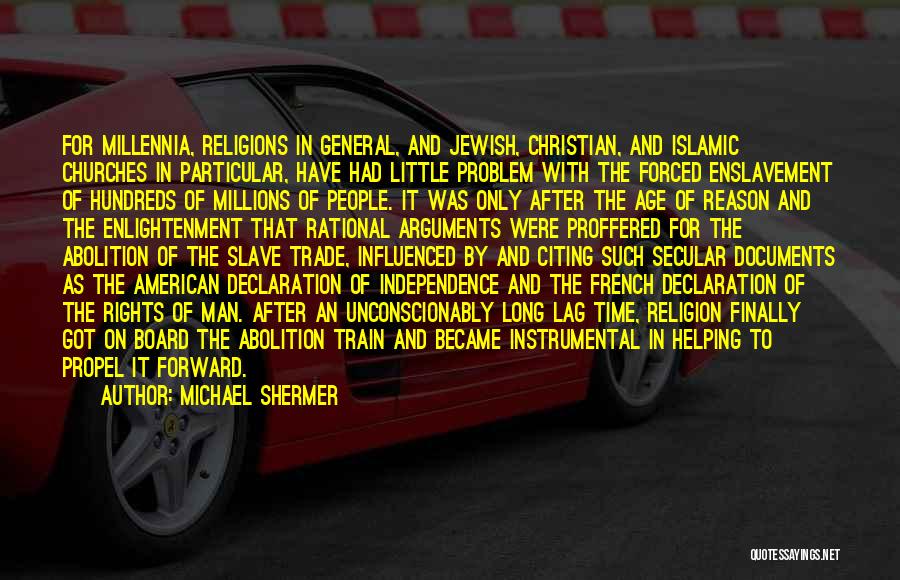 FOR MILLENNIA, RELIGIONS IN GENERAL, AND JEWISH, CHRISTIAN, AND ISLAMIC CHURCHES IN PARTICULAR, HAVE HAD LITTLE PROBLEM WITH THE FORCED ENSLAVEMENT OF HUNDREDS OF MILLIONS OF PEOPLE. IT WAS ONLY AFTER THE AGE OF REASON AND THE ENLIGHTENMENT THAT RATIONAL ARGUMENTS WERE PROFFERED FOR THE ABOLITION OF THE SLAVE TRADE, INFLUENCED BY AND CITING SUCH SECULAR DOCUMENTS AS THE AMERICAN DECLARATION OF INDEPENDENCE AND THE FRENCH DECLARATION OF THE RIGHTS OF MAN. AFTER AN UNCONSCIONABLY LONG LAG TIME, RELIGION FINALLY GOT ON BOARD THE ABOLITION TRAIN AND BECAME INSTRUMENTAL IN HELPING TO PROPEL IT FORWARD.

AUTHOR: MICHAEL SHERMER

QUOTESSAYINGS.NET